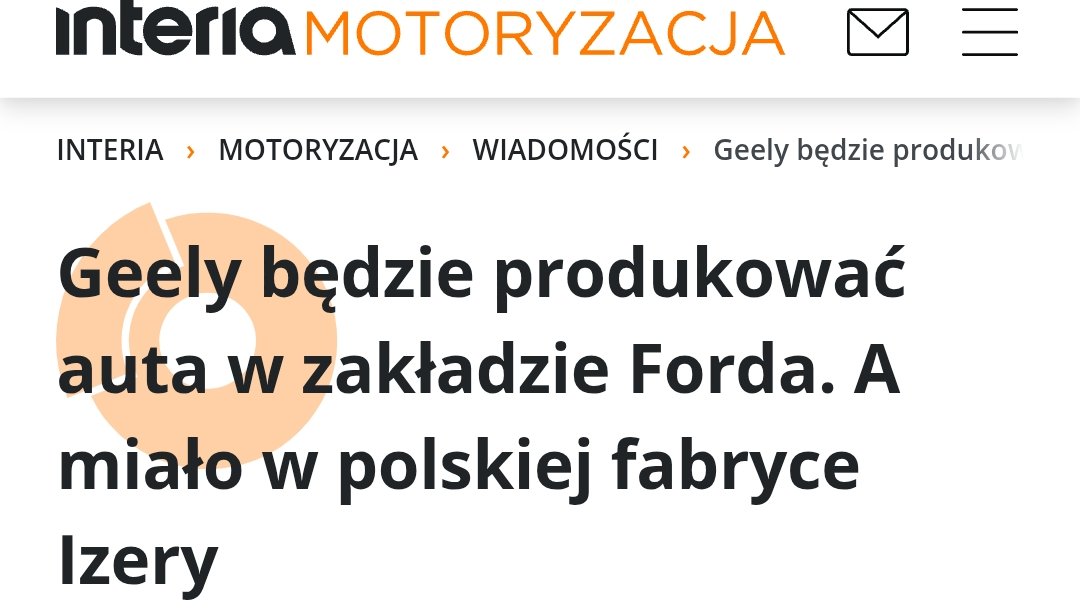 interia MOTORYZACJA

INTERIA › MOTORYZACJA › WIADOMOŚCI › Geely będzie produkow

Geely będzie produkować auta w zakładzie Forda. A miało w polskiej fabryce Izery